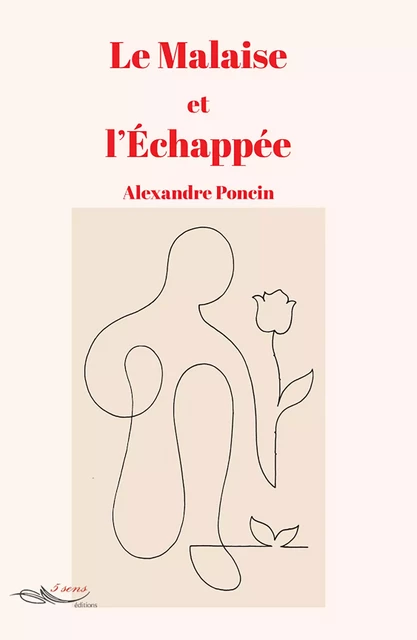 Le Malaise
et
l'Échappée

Alexandre Poncin

5 sens
éditions